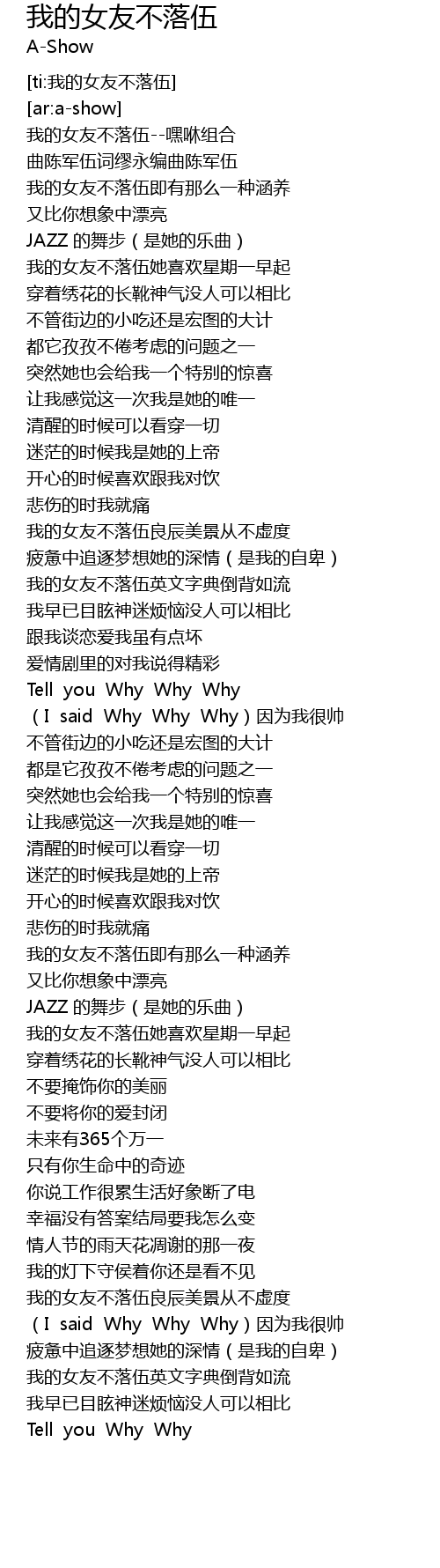 我的女友不落伍
A-Show

[ti:我的女友不落伍]
[ar:a-show]
我的女友不落伍--嘿咻组合
曲陈军伍词缪永编曲陈军伍
我的女友不落伍即有那么一种涵养
又比你想象中漂亮
JAZZ 的舞步（是她的乐曲）
我的女友不落伍她喜欢星期一早起
穿着绣花的长靴神气没人可以相比
不管街边的小吃还是宏图的大计
都它孜孜不倦考虑的问题之一
突然她也会给我一个特别的惊喜
让我感觉这一次我是她的唯一
清醒的时候可以看穿一切
迷茫的时候我是她的上帝
开心的时候喜欢跟我对饮
悲伤的时我就痛
我的女友不落伍良辰美景从不虚度
疲惫中追逐梦想她的深情（是我的自卑）
我的女友不落伍英文字典倒背如流
我早已目眩神迷烦恼没人可以相比
跟我谈恋爱我虽有点坏
爱情剧里的对我说得精彩
Tell you Why Why Why
（I said Why Why Why）因为我很帅
不管街边的小吃还是宏图的大计
都是它孜孜不倦考虑的问题之一
突然她也会给我一个特别的惊喜
让我感觉这一次我是她的唯一
清醒的时候可以看穿一切
迷茫的时候我是她的上帝
开心的时候喜欢跟我对饮
悲伤的时我就痛
我的女友不落伍即有那么一种涵养
又比你想象中漂亮
JAZZ 的舞步（是她的乐曲）
我的女友不落伍她喜欢星期一早起
穿着绣花的长靴神气没人可以相比
不要掩饰你的美丽
不要将你的爱封闭
未来有365个万一
只有你生命中的奇迹
你说工作很累生活好象断了电
幸福没有答案结局要我怎么变
情人节的雨天花凋谢的那一夜
我的灯下守侯着你还是看不见
我的女友不落伍良辰美景从不虚度
（I said Why Why Why）因为我很帅
疲惫中追逐梦想她的深情（是我的自卑）
我的女友不落伍英文字典倒背如流
我早已目眩神迷烦恼没人可以相比
Tell you Why Why